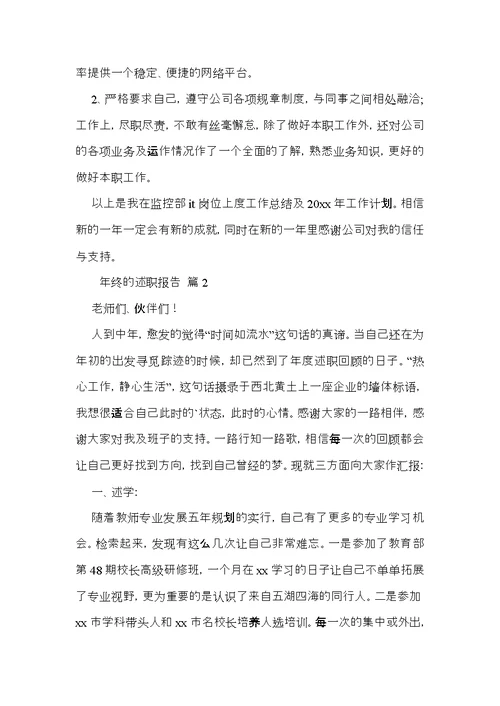 率提供一个稳定、便捷的网络平台。

2. 严格要求自己，遵守公司各项规章制度，与同事之间相处融洽；工作上，尽职尽责，不敢有丝毫懈怠，除了做好本职工作外，还对公司的各项业务及运作情况作了一个全面的了解，熟悉业务知识，更好的做好本职工作。

以上是我在监控部 it 岗位上度工作总结及 20xx 年工作计划。相信新的一年一定会有新的成就，同时在新的一年里感谢公司对我的信任与支持。

年终的述职报告 篇 2

老师们、伙伴们！

人到中年，愈发的觉得“时间如流水”这句话的真谛。当自己还在为年初的出发寻觅踪迹的时候，却已然到了年度述职回顾的日子。“热心工作，静心生活”，这句话摄录于西北黄土上一座企业的墙体标语，我想很适合自己此时的`状态，此时的心情。感谢大家的一路相伴，感谢大家对我及班子的支持。一路行知一路歌，相信每一次的回顾都会让自己更好找到方向，找到自己曾经的梦。现就三方面向大家作汇报：

一、述学：

随着教师专业发展五年规划的实行，自己有了更多的专业学习机会。检索起来，发现有这么几次让自己非常难忘。一是参加了教育部第 48 期校长高级研修班，一个月在 xx 学习的日子让自己不单单拓展了专业视野，更为重要的是认识了来自五湖四海的同行人。二是参加 xx 市学科带头人和 xx 市名校长培养人选培训。每一次的集中或外出，